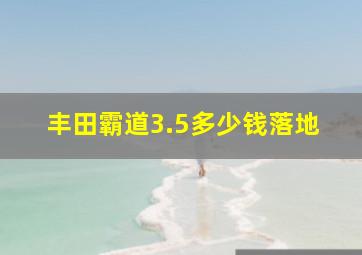 丰田霸道3.5多少钱落地